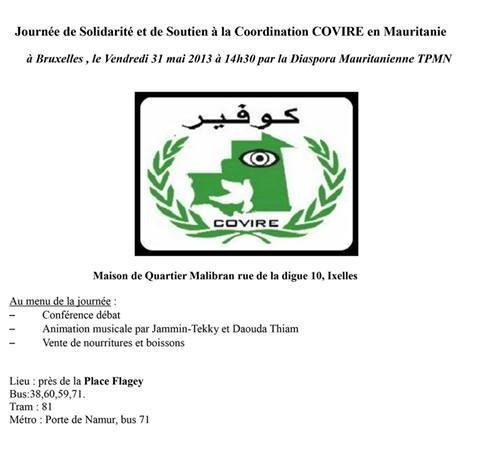 Journée de Solidarité et de Soutien à la Coordination COVIRE en Mauritanie

à Bruxelles , le Vendredi 31 mai 2013 à 14h30 par la Diaspora Mauritanienne TPMN

كوفير

COVIRE

Maison de Quartier Malibran rue de la digue 10, Ixelles

Au menu de la journée :
– Conférence débat
– Animation musicale par Jammin-Tekky et Daouda Thiam
– Vente de nourritures et boissons

Lieu : près de la Place Flagey
Bus:38,60,59,71.
Tram : 81
Métro : Porte de Namur, bus 71